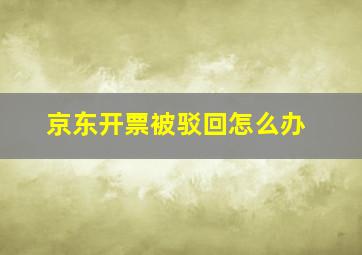 京东开票被驳回怎么办